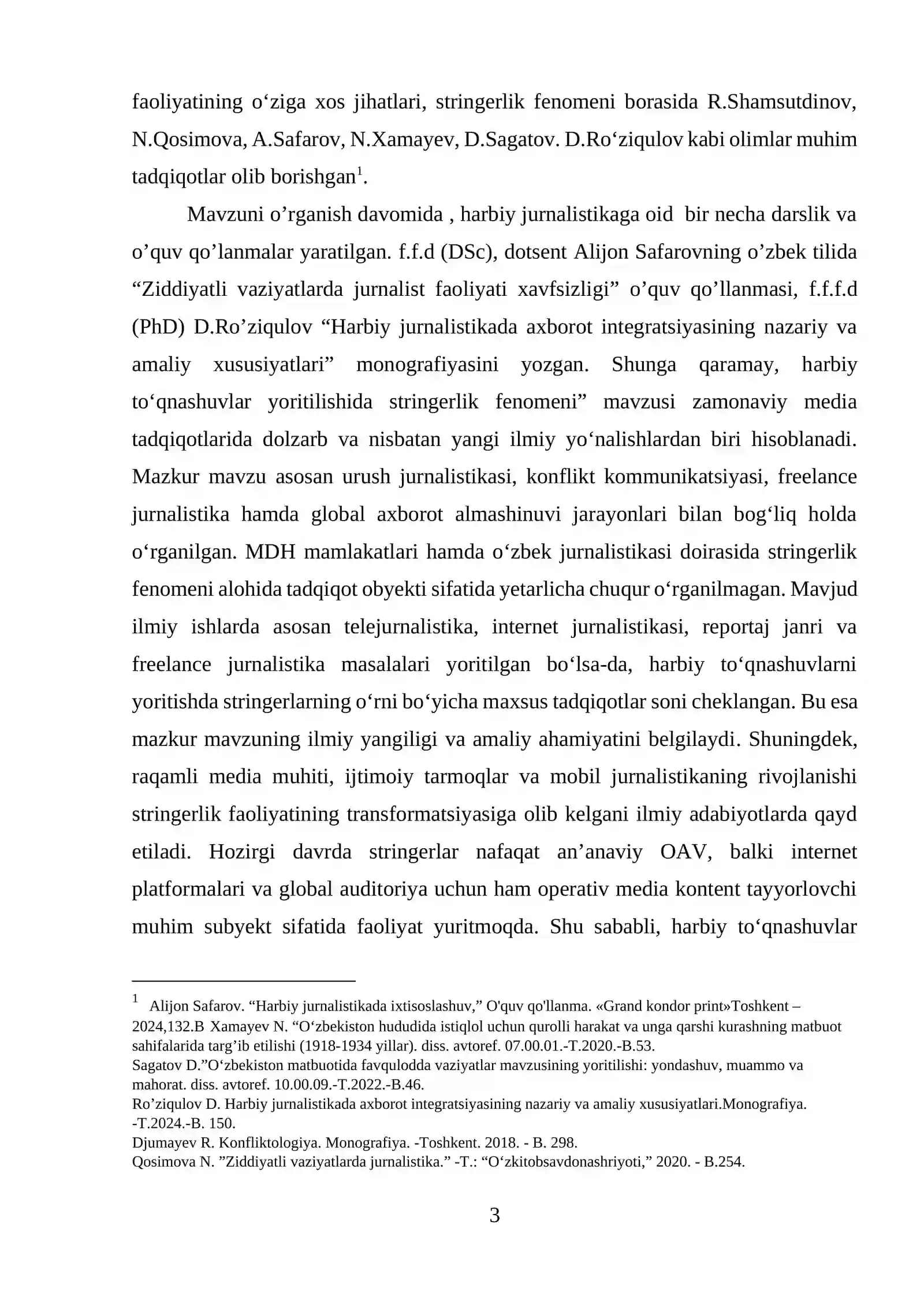 faoliyatining o'ziga xos jihatlari, stringerlik fenomeni borasida R.Shamsutdinov, N.Qosimova, A.Safarov, N.Xamayev, D.Sagatov. D.Ro'ziqulov kabi olimlar muhim tadqiqotlar olib borishgan$^{1}$.

Mavzuni o'rganish davomida , harbiy jurnalistikaga oid bir necha darslik va o'quv qo'lanmalar yaratilgan. f.f.d (DSc), dotsent Alijon Safarovning o'zbek tilida "Ziddiyatli vaziyatlarda jurnalist faoliyati xavfsizligi" o'quv qo'llanmasi, f.f.f.d (PhD) D.Ro'ziqulov "Harbiy jurnalistikada axborot integratsiyasining nazariy va amaliy xususiyatlari" monografiyasini yozgan. Shunga qaramay, harbiy to'qnashuvlar yoritilishida stringerlik fenomeni" mavzusi zamonaviy media tadqiqotlarida dolzarb va nisbatan yangi ilmiy yo'nalishlardan biri hisoblanadi. Mazkur mavzu asosan urush jurnalistikasi, konflikt kommunikatsiyasi, freelance jurnalistika hamda global axborot almashinuvi jarayonlari bilan bog'liq holda o'rganilgan. MDH mamlakatlari hamda o'zbek jurnalistikasi doirasida stringerlik fenomeni alohida tadqiqot obyekti sifatida yetarlicha chuqur o'rganilmagan. Mavjud ilmiy ishlarda asosan telejurnalistika, internet jurnalistikasi, reportaj janri va freelance jurnalistika masalalari yoritilgan bo'lsa-da, harbiy to'qnashuvlarni yoritishda stringerlarning o'rni bo'yicha maxsus tadqiqotlar soni cheklangan. Bu esa mazkur mavzuning ilmiy yangiligi va amaliy ahamiyatini belgilaydi. Shuningdek, raqamli media muhiti, ijtimoiy tarmoqlar va mobil jurnalistikaning rivojlanishi stringerlik faoliyatining transformatsiyasiga olib kelgani ilmiy adabiyotlarda qayd etiladi. Hozirgi davrda stringerlar nafaqat an'anaviy OAV, balki internet platformalari va global auditoriya uchun ham operativ media kontent tayyorlovchi muhim subyekt sifatida faoliyat yuritmoqda. Shu sababli, harbiy to'qnashuvlar

$^{1}$ Alijon Safarov. "Harbiy jurnalistikada ixtisoslashuv," O'quv qo'llanma. «Grand kondor print»Toshkent – 2024,132.B Xamayev N. "O'zbekiston hududida istiqlol uchun qurolli harakat va unga qarshi kurashning matbuot sahifalarida targ'ib etilishi (1918-1934 yillar). diss. avtoref. 07.00.01.-T.2020.-B.53.
Sagatov D."O'zbekiston matbuotida favqulodda vaziyatlar mavzusining yoritilishi: yondashuv, muammo va mahorat. diss. avtoref. 10.00.09.-T.2022.-B.46.
Ro'ziqulov D. Harbiy jurnalistikada axborot integratsiyasining nazariy va amaliy xususiyatlari.Monografiya. -T.2024.-B. 150.
Djumayev R. Konfliktologiya. Monografiya. -Toshkent. 2018. - B. 298.
Qosimova N. "Ziddiyatli vaziyatlarda jurnalistika." -T.: "O'zkitobsavdonashriyoti," 2020. - B.254.

3